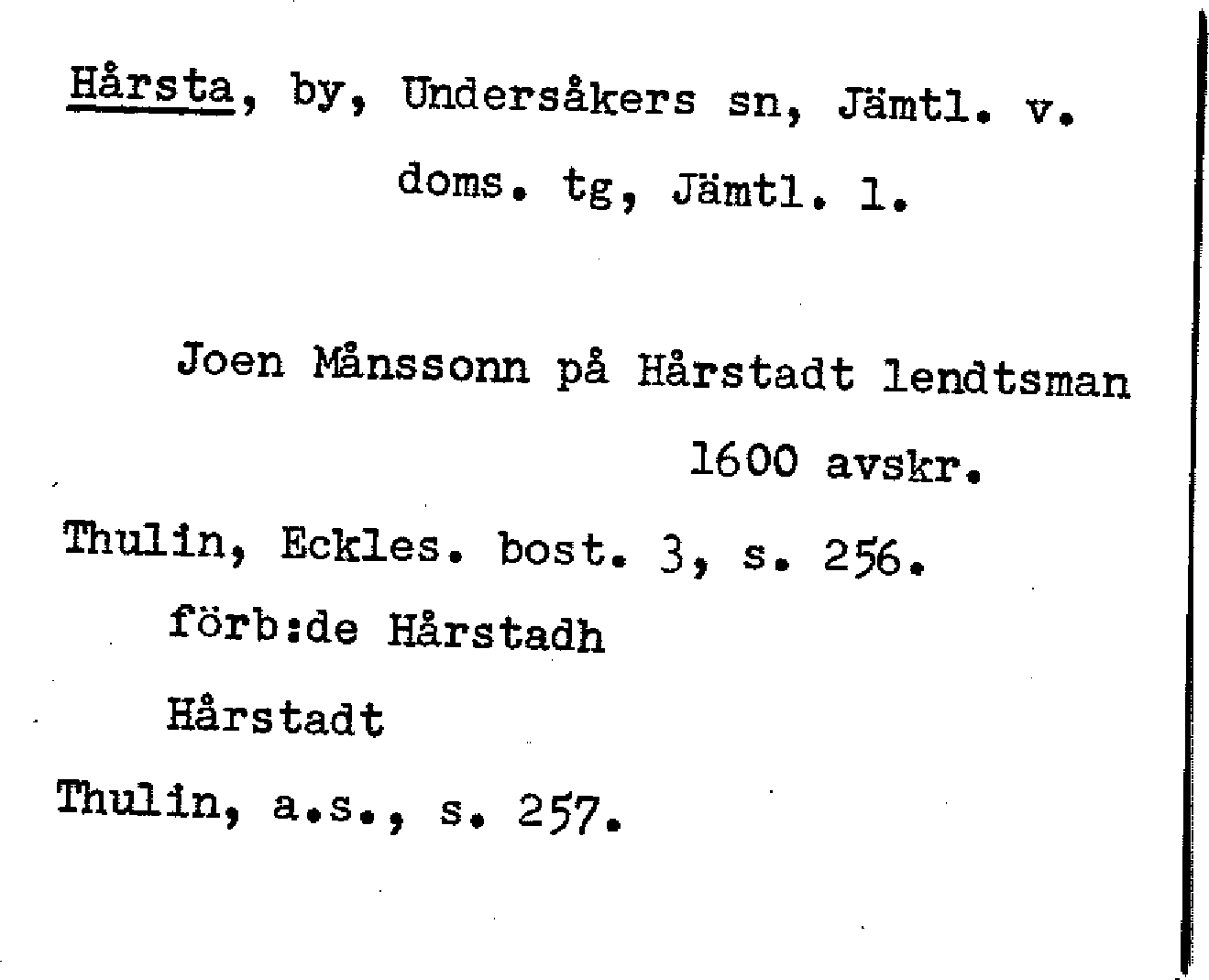 Hårsta, by, Undersåkers sn, Jämtl. v. doms. tg, Jämtl. l.

Joen Månssonn på Hårstadt lendtsman 1600 avskr.

Thulin, Eckles. bost. 3, s. 256.

förb:de Hårstadh

Hårstadt

Thulin, a.s., s. 257.